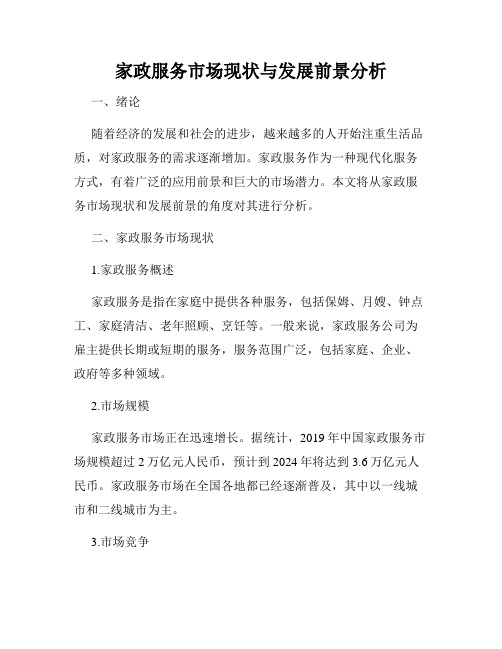 家政服务市场现状与发展前景分析

一、绪论

随着经济的发展和社会的进步，越来越多的人开始注重生活品质，对家政服务的需求逐渐增加。家政服务作为一种现代化服务方式，有着广泛的应用前景和巨大的市场潜力。本文将从家政服务市场现状和发展前景的角度对其进行分析。

二、家政服务市场现状

1.家政服务概述

家政服务是指在家庭中提供各种服务，包括保姆、月嫂、钟点工、家庭清洁、老年照顾、烹饪等。一般来说，家政服务公司为雇主提供长期或短期的服务，服务范围广泛，包括家庭、企业、政府等多种领域。

2.市场规模

家政服务市场正在迅速增长。据统计，2019年中国家政服务市场规模超过2万亿元人民币，预计到2024年将达到3.6万亿元人民币。家政服务市场在全国各地都已经逐渐普及，其中以一线城市和二线城市为主。

3.市场竞争